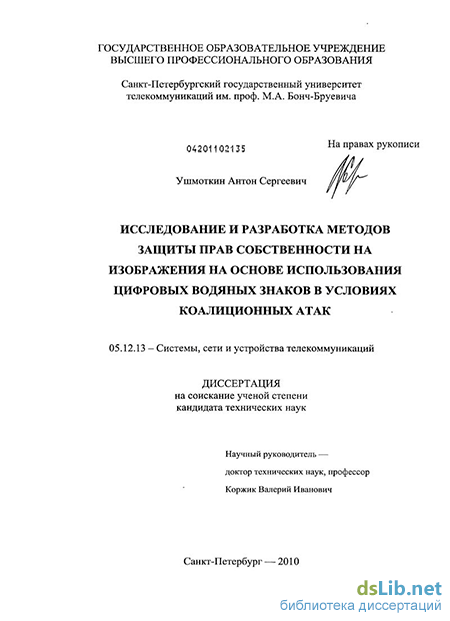 ГОСУДАРСТВЕННОЕ ОБРАЗОВАТЕЛЬНОЕ УЧРЕЖДЕНИЕ ВЫСШЕГО ПРОФЕССИОНАЛЬНОГО ОБРАЗОВАНИЯ

Санкт-Петербургский государственный университет телекоммуникаций им. проф. М.А. Бонч-Бруевича

04201102135

На правах рукописи

Ушмоткин Антон Сергеевич

ИССЛЕДОВАНИЕ И РАЗРАБОТКА МЕТОДОВ ЗАЩИТЫ ПРАВ СОБСТВЕННОСТИ НА ИЗОБРАЖЕНИЯ НА ОСНОВЕ ИСПОЛЬЗОВАНИЯ ЦИФРОВЫХ ВОДЯНЫХ ЗНАКОВ В УСЛОВИЯХ КОАЛИЦИОННЫХ АТАК

05.12.13 – Системы, сети и устройства телекоммуникаций

ДИССЕРТАЦИЯ
на соискание ученой степени
кандидата технических наук

Научный руководитель —
доктор технических наук, профессор
Коржик Валерий Иванович

Санкт-Петербург — 2010

dsLib.net
библиотека диссертаций